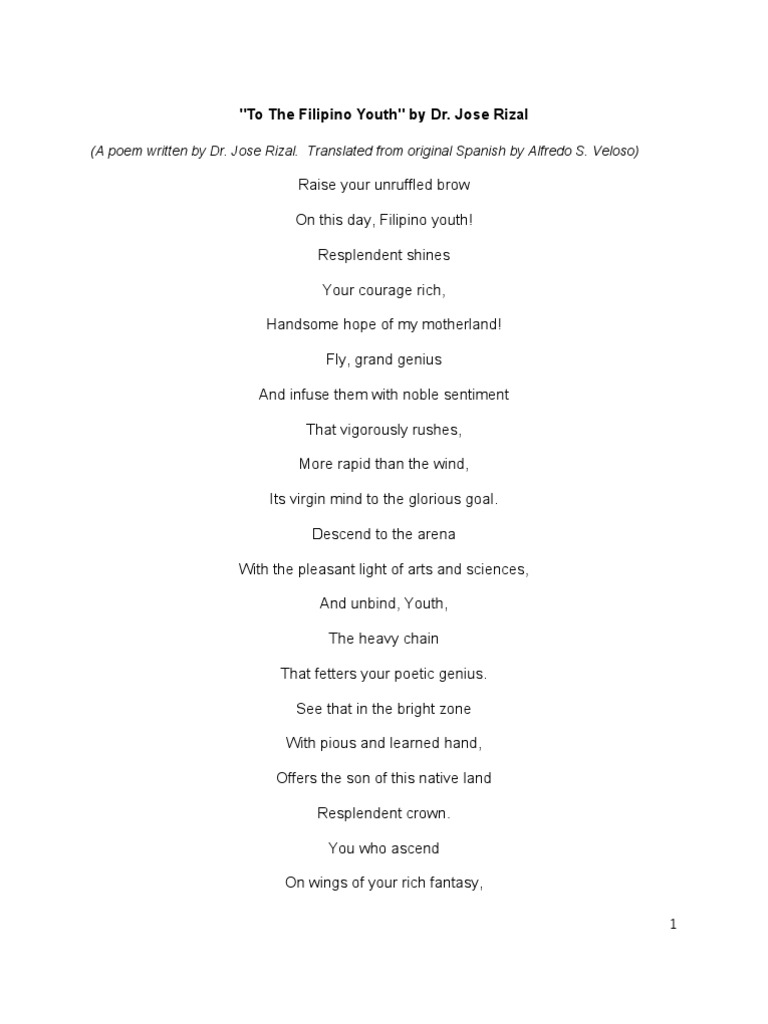 "To The Filipino Youth" by Dr. Jose Rizal

(A poem written by Dr. Jose Rizal. Translated from original Spanish by Alfredo S. Veloso)

Raise your unruffled brow

On this day, Filipino youth!

Resplendent shines

Your courage rich,

Handsome hope of my motherland!

Fly, grand genius

And infuse them with noble sentiment

That vigorously rushes,

More rapid than the wind,

Its virgin mind to the glorious goal.

Descend to the arena

With the pleasant light of arts and sciences,

And unbind, Youth,

The heavy chain

That fetters your poetic genius.

See that in the bright zone

With pious and learned hand,

Offers the son of this native land

Resplendent crown.

You who ascend

On wings of your rich fantasy,

1